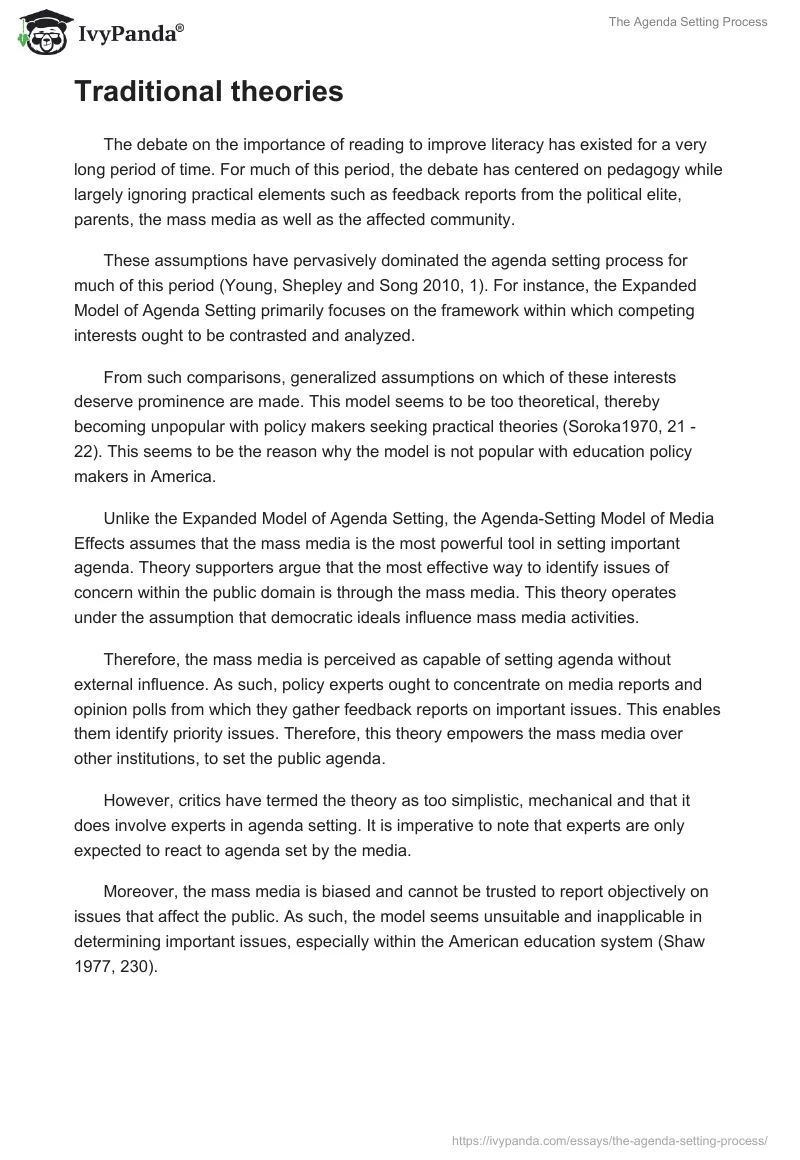 IvyPanda®

The Agenda Setting Process

Traditional theories

The debate on the importance of reading to improve literacy has existed for a very long period of time. For much of this period, the debate has centered on pedagogy while largely ignoring practical elements such as feedback reports from the political elite, parents, the mass media as well as the affected community.

These assumptions have pervasively dominated the agenda setting process for much of this period (Young, Shepley and Song 2010, 1). For instance, the Expanded Model of Agenda Setting primarily focuses on the framework within which competing interests ought to be contrasted and analyzed.

From such comparisons, generalized assumptions on which of these interests deserve prominence are made. This model seems to be too theoretical, thereby becoming unpopular with policy makers seeking practical theories (Soroka1970, 21 - 22). This seems to be the reason why the model is not popular with education policy makers in America.

Unlike the Expanded Model of Agenda Setting, the Agenda-Setting Model of Media Effects assumes that the mass media is the most powerful tool in setting important agenda. Theory supporters argue that the most effective way to identify issues of concern within the public domain is through the mass media. This theory operates under the assumption that democratic ideals influence mass media activities.

Therefore, the mass media is perceived as capable of setting agenda without external influence. As such, policy experts ought to concentrate on media reports and opinion polls from which they gather feedback reports on important issues. This enables them identify priority issues. Therefore, this theory empowers the mass media over other institutions, to set the public agenda.

However, critics have termed the theory as too simplistic, mechanical and that it does involve experts in agenda setting. It is imperative to note that experts are only expected to react to agenda set by the media.

Moreover, the mass media is biased and cannot be trusted to report objectively on issues that affect the public. As such, the model seems unsuitable and inapplicable in determining important issues, especially within the American education system (Shaw 1977, 230).

https://ivypanda.com/essays/the-agenda-setting-process/